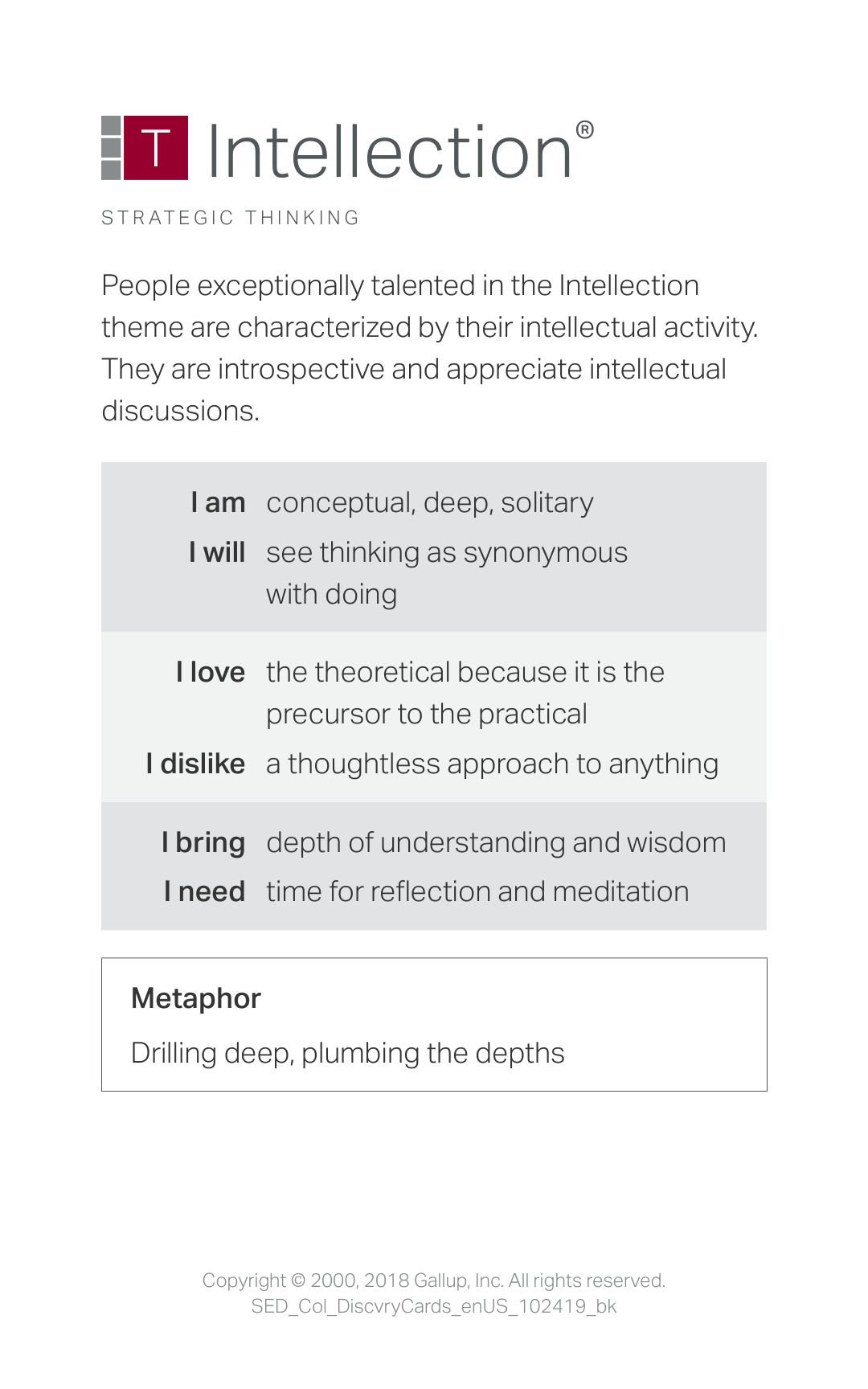 T Intellection®

STRATEGIC THINKING

People exceptionally talented in the Intellection theme are characterized by their intellectual activity. They are introspective and appreciate intellectual discussions.

| | |
|---|---|
| I am | conceptual, deep, solitary |
| I will | see thinking as synonymous with doing |
| I love | the theoretical because it is the precursor to the practical |
| I dislike | a thoughtless approach to anything |
| I bring | depth of understanding and wisdom |
| I need | time for reflection and meditation |

Metaphor

Drilling deep, plumbing the depths

Copyright © 2000, 2018 Gallup, Inc. All rights reserved.
SED_Col_DiscvryCards_enUS_102419_bk